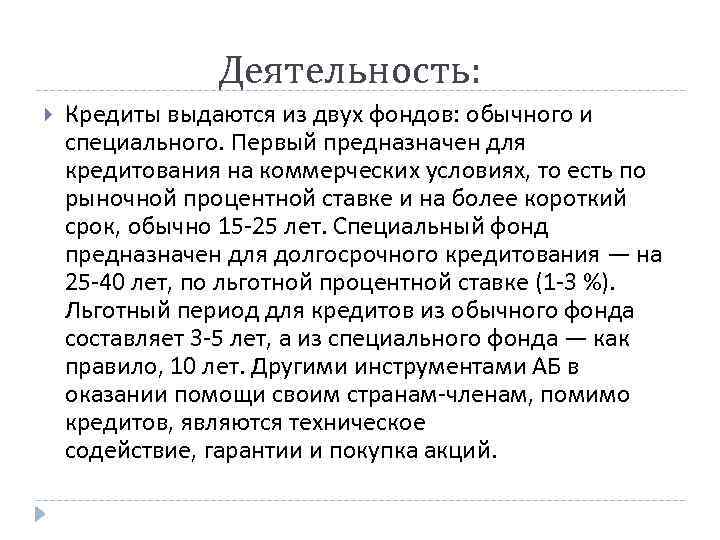 Деятельность:

Кредиты выдаются из двух фондов: обычного и специального. Первый предназначен для кредитования на коммерческих условиях, то есть по рыночной процентной ставке и на более короткий срок, обычно 15-25 лет. Специальный фонд предназначен для долгосрочного кредитования — на 25-40 лет, по льготной процентной ставке (1-3 %). Льготный период для кредитов из обычного фонда составляет 3-5 лет, а из специального фонда — как правило, 10 лет. Другими инструментами АБ в оказании помощи своим странам-членам, помимо кредитов, являются техническое содействие, гарантии и покупка акций.